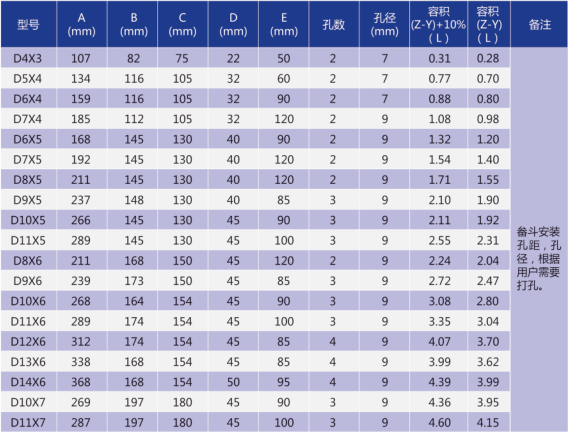 | 型号 | A (mm) | B (mm) | C (mm) | D (mm) | E (mm) | 孔数 | 孔径 (mm) | 容积 (Z-Y)+10% ( L ) | 容积 (Z-Y) ( L ) | 备注 |
|---|---|---|---|---|---|---|---|---|---|---|
| D4X3 | 107 | 82 | 75 | 22 | 50 | 2 | 7 | 0.31 | 0.28 | 畚斗安装孔距，孔径，根据用户需要打孔。 |
| D5X4 | 134 | 116 | 105 | 32 | 60 | 2 | 7 | 0.77 | 0.70 | |
| D6X4 | 159 | 116 | 105 | 32 | 90 | 2 | 7 | 0.88 | 0.80 | |
| D7X4 | 185 | 112 | 105 | 32 | 120 | 2 | 9 | 1.08 | 0.98 | |
| D6X5 | 168 | 145 | 130 | 40 | 90 | 2 | 9 | 1.32 | 1.20 | |
| D7X5 | 192 | 145 | 130 | 40 | 120 | 2 | 9 | 1.54 | 1.40 | |
| D8X5 | 211 | 145 | 130 | 40 | 120 | 2 | 9 | 1.71 | 1.55 | |
| D9X5 | 237 | 148 | 130 | 40 | 85 | 3 | 9 | 2.10 | 1.90 | |
| D10X5 | 266 | 145 | 130 | 45 | 90 | 3 | 9 | 2.11 | 1.92 | |
| D11X5 | 289 | 145 | 130 | 45 | 100 | 3 | 9 | 2.55 | 2.31 | |
| D8X6 | 211 | 168 | 150 | 45 | 120 | 2 | 9 | 2.24 | 2.04 | |
| D9X6 | 239 | 173 | 150 | 45 | 85 | 3 | 9 | 2.72 | 2.47 | |
| D10X6 | 268 | 164 | 154 | 45 | 90 | 3 | 9 | 3.08 | 2.80 | |
| D11X6 | 289 | 174 | 154 | 45 | 100 | 3 | 9 | 3.35 | 3.04 | |
| D12X6 | 312 | 174 | 154 | 45 | 85 | 4 | 9 | 4.07 | 3.70 | |
| D13X6 | 338 | 168 | 154 | 45 | 85 | 4 | 9 | 3.99 | 3.62 | |
| D14X6 | 368 | 168 | 154 | 50 | 95 | 4 | 9 | 4.39 | 3.99 | |
| D10X7 | 269 | 197 | 180 | 45 | 90 | 3 | 9 | 4.36 | 3.95 | |
| D11X7 | 287 | 197 | 180 | 45 | 100 | 3 | 9 | 4.60 | 4.15 | |